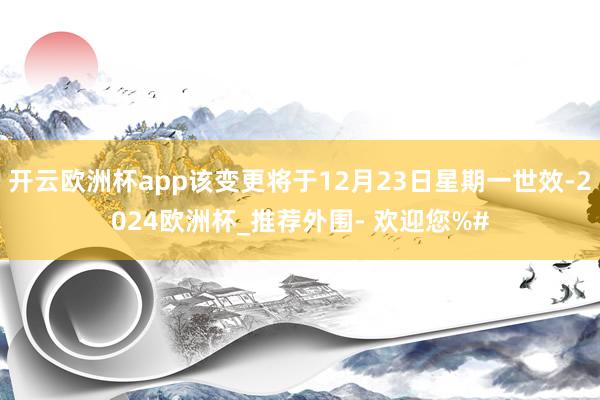 开云欧洲杯app该变更将于12月23日星期一世效-2024欧洲杯_推荐外围- 欢迎您%#